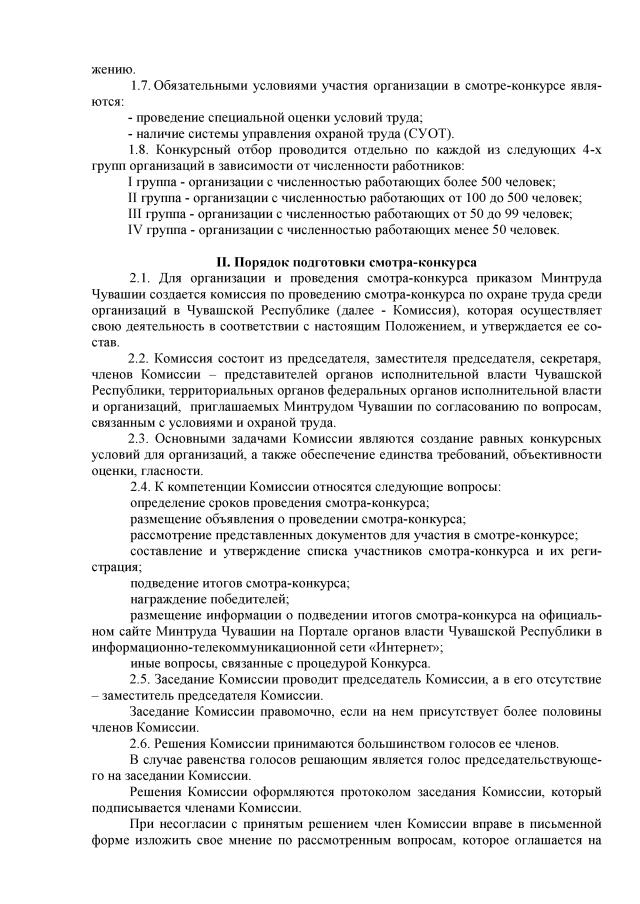 жению.

1.7. Обязательными условиями участия организации в смотре-конкурсе являются:

- проведение специальной оценки условий труда;

- наличие системы управления охраной труда (СУОТ).

1.8. Конкурсный отбор проводится отдельно по каждой из следующих 4-х групп организаций в зависимости от численности работников:

I группа - организации с численностью работающих более 500 человек;

II группа - организации с численностью работающих от 100 до 500 человек;

III группа - организации с численностью работающих от 50 до 99 человек;

IV группа - организации с численностью работающих менее 50 человек.

II. Порядок подготовки смотра-конкурса

2.1. Для организации и проведения смотра-конкурса приказом Минтруда Чувашии создается комиссия по проведению смотра-конкурса по охране труда среди организаций в Чувашской Республике (далее - Комиссия), которая осуществляет свою деятельность в соответствии с настоящим Положением, и утверждается ее состав.

2.2. Комиссия состоит из председателя, заместителя председателя, секретаря, членов Комиссии – представителей органов исполнительной власти Чувашской Республики, территориальных органов федеральных органов исполнительной власти и организаций, приглашаемых Минтрудом Чувашии по согласованию по вопросам, связанным с условиями и охраной труда.

2.3. Основными задачами Комиссии являются создание равных конкурсных условий для организаций, а также обеспечение единства требований, объективности оценки, гласности.

2.4. К компетенции Комиссии относятся следующие вопросы:

определение сроков проведения смотра-конкурса;

размещение объявления о проведении смотра-конкурса;

рассмотрение представленных документов для участия в смотре-конкурсе;

составление и утверждение списка участников смотра-конкурса и их регистрация;

подведение итогов смотра-конкурса;

награждение победителей;

размещение информации о подведении итогов смотра-конкурса на официальном сайте Минтруда Чувашии на Портале органов власти Чувашской Республики в информационно-телекоммуникационной сети «Интернет»;

иные вопросы, связанные с процедурой Конкурса.

2.5. Заседание Комиссии проводит председатель Комиссии, а в его отсутствие – заместитель председателя Комиссии.

Заседание Комиссии правомочно, если на нем присутствует более половины членов Комиссии.

2.6. Решения Комиссии принимаются большинством голосов ее членов.

В случае равенства голосов решающим является голос председательствующего на заседании Комиссии.

Решения Комиссии оформляются протоколом заседания Комиссии, который подписывается членами Комиссии.

При несогласии с принятым решением член Комиссии вправе в письменной форме изложить свое мнение по рассмотренным вопросам, которое оглашается на